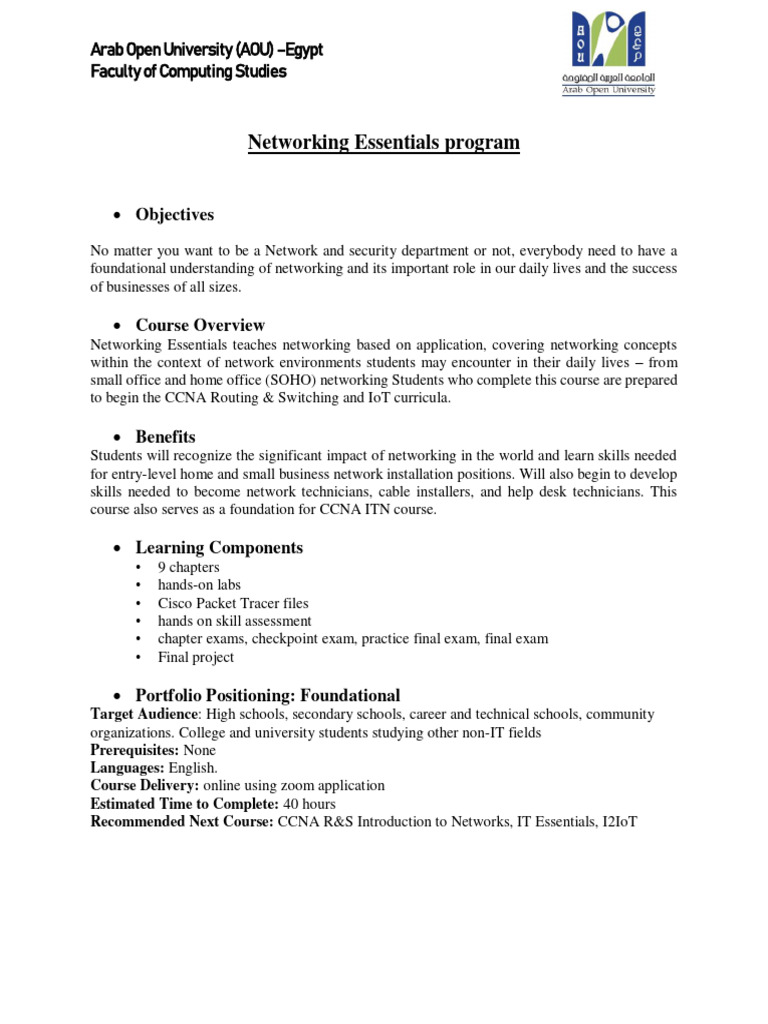 Arab Open University (AOU) –Egypt
Faculty of Computing Studies

AOU

الجامعة العربية المفتوحة
Arab Open University

Networking Essentials program

• Objectives

No matter you want to be a Network and security department or not, everybody need to have a foundational understanding of networking and its important role in our daily lives and the success of businesses of all sizes.

• Course Overview
Networking Essentials teaches networking based on application, covering networking concepts within the context of network environments students may encounter in their daily lives – from small office and home office (SOHO) networking Students who complete this course are prepared to begin the CCNA Routing & Switching and IoT curricula.

• Benefits
Students will recognize the significant impact of networking in the world and learn skills needed for entry-level home and small business network installation positions. Will also begin to develop skills needed to become network technicians, cable installers, and help desk technicians. This course also serves as a foundation for CCNA ITN course.

• Learning Components
• 9 chapters
• hands-on labs
• Cisco Packet Tracer files
• hands on skill assessment
• chapter exams, checkpoint exam, practice final exam, final exam
• Final project

• Portfolio Positioning: Foundational
Target Audience: High schools, secondary schools, career and technical schools, community organizations. College and university students studying other non-IT fields
Prerequisites: None
Languages: English.
Course Delivery: online using zoom application
Estimated Time to Complete: 40 hours
Recommended Next Course: CCNA R&S Introduction to Networks, IT Essentials, I2IoT